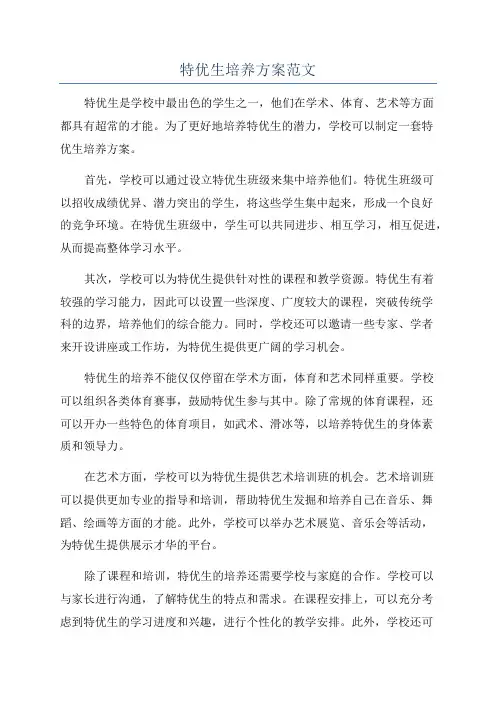 特优生培养方案范文

特优生是学校中最出色的学生之一，他们在学术、体育、艺术等方面都具有超常的才能。为了更好地培养特优生的潜力，学校可以制定一套特优生培养方案。

首先，学校可以通过设立特优生班级来集中培养他们。特优生班级可以招收成绩优异、潜力突出的学生，将这些学生集中起来，形成一个良好的竞争环境。在特优生班级中，学生可以共同进步、相互学习，相互促进，从而提高整体学习水平。

其次，学校可以为特优生提供针对性的课程和教学资源。特优生有着较强的学习能力，因此可以设置一些深度、广度较大的课程，突破传统学科的边界，培养他们的综合能力。同时，学校还可以邀请一些专家、学者来开设讲座或工作坊，为特优生提供更广阔的学习机会。

特优生的培养不能仅仅停留在学术方面，体育和艺术同样重要。学校可以组织各类体育赛事，鼓励特优生参与其中。除了常规的体育课程，还可以开办一些特色的体育项目，如武术、滑冰等，以培养特优生的身体素质和领导力。

在艺术方面，学校可以为特优生提供艺术培训班的机会。艺术培训班可以提供更加专业的指导和培训，帮助特优生发掘和培养自己在音乐、舞蹈、绘画等方面的才能。此外，学校可以举办艺术展览、音乐会等活动，为特优生提供展示才华的平台。

除了课程和培训，特优生的培养还需要学校与家庭的合作。学校可以与家长进行沟通，了解特优生的特点和需求。在课程安排上，可以充分考虑到特优生的学习进度和兴趣，进行个性化的教学安排。此外，学校还可